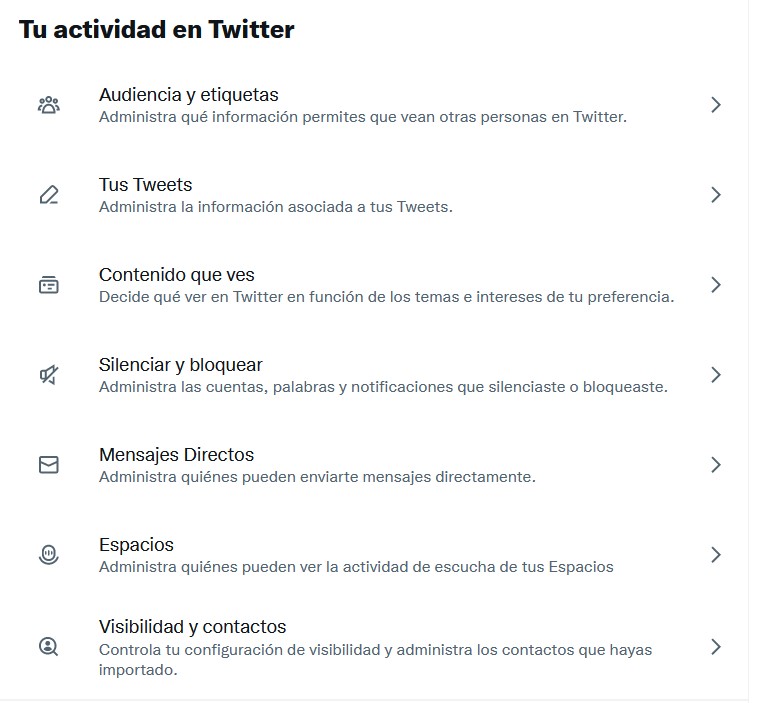 Tu actividad en Twitter

Audiencia y etiquetas
Administra qué información permites que vean otras personas en Twitter.

Tus Tweets
Administra la información asociada a tus Tweets.

Contenido que ves
Decide qué ver en Twitter en función de los temas e intereses de tu preferencia.

Silenciar y bloquear
Administra las cuentas, palabras y notificaciones que silenciaste o bloqueaste.

Mensajes Directos
Administra quiénes pueden enviarte mensajes directamente.

Espacios
Administra quiénes pueden ver la actividad de escucha de tus Espacios

Visibilidad y contactos
Controla tu configuración de visibilidad y administra los contactos que hayas importado.